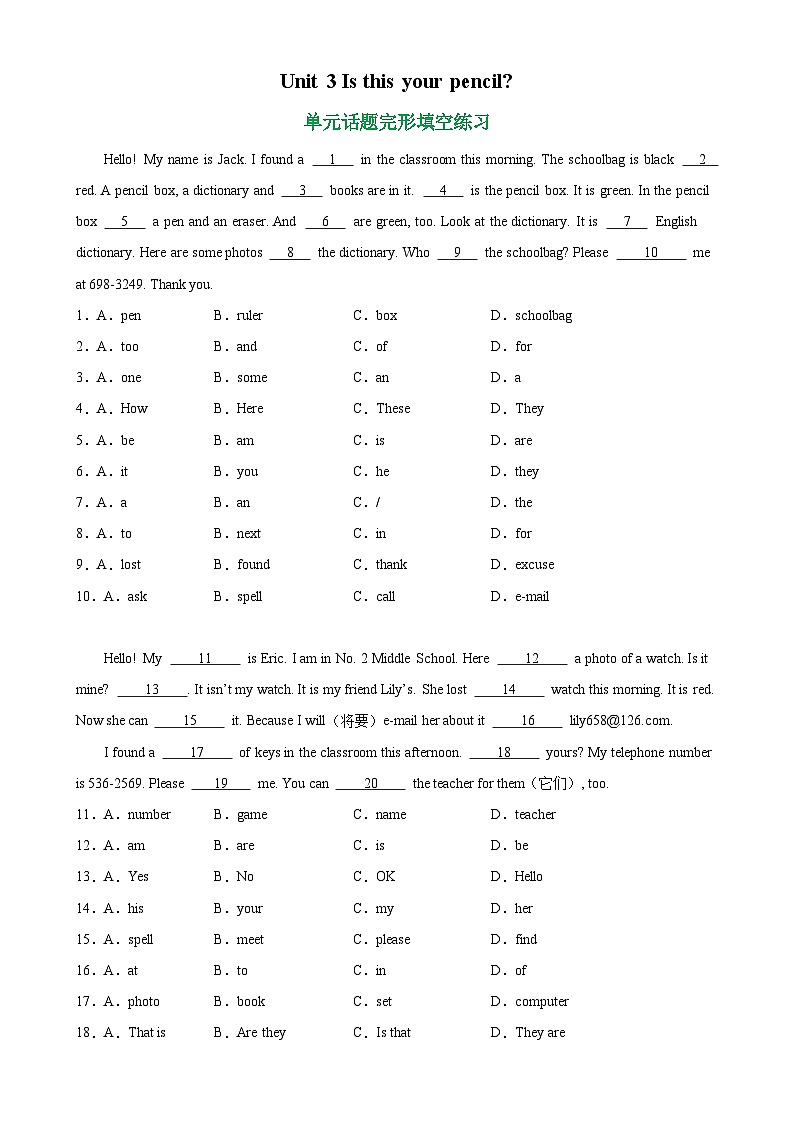 Unit 3 Is this your pencil?

单元话题完形填空练习

Hello! My name is Jack. I found a __1__ in the classroom this morning. The schoolbag is black __2__ red. A pencil box, a dictionary and __3__ books are in it. __4__ is the pencil box. It is green. In the pencil box __5__ a pen and an eraser. And __6__ are green, too. Look at the dictionary. It is __7__ English dictionary. Here are some photos __8__ the dictionary. Who __9__ the schoolbag? Please __10__ me at 698-3249. Thank you.

1．A．pen B．ruler C．box D．schoolbag
2．A．too B．and C．of D．for
3．A．one B．some C．an D．a
4．A．How B．Here C．These D．They
5．A．be B．am C．is D．are
6．A．it B．you C．he D．they
7．A．a B．an C．/ D．the
8．A．to B．next C．in D．for
9．A．lost B．found C．thank D．excuse
10．A．ask B．spell C．call D．e-mail

Hello! My __11__ is Eric. I am in No. 2 Middle School. Here __12__ a photo of a watch. Is it mine? __13__. It isn't my watch. It is my friend Lily's. She lost __14__ watch this morning. It is red. Now she can __15__ it. Because I will（将要）e-mail her about it __16__ lily658@126.com.

I found a __17__ of keys in the classroom this afternoon. __18__ yours? My telephone number is 536-2569. Please __19__ me. You can __20__ the teacher for them（它们）, too.

11．A．number B．game C．name D．teacher
12．A．am B．are C．is D．be
13．A．Yes B．No C．OK D．Hello
14．A．his B．your C．my D．her
15．A．spell B．meet C．please D．find
16．A．at B．to C．in D．of
17．A．photo B．book C．set D．computer
18．A．That is B．Are they C．Is that D．They are